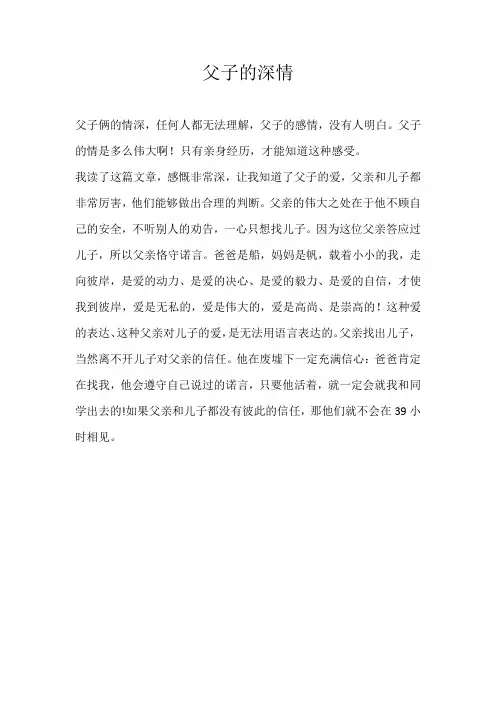 父子的深情

父子俩的情深，任何人都无法理解，父子的感情，没有人明白。父子的情是多么伟大啊！只有亲身经历，才能知道这种感受。

我读了这篇文章，感慨非常深，让我知道了父子的爱，父亲和儿子都非常厉害，他们能够做出合理的判断。父亲的伟大之处在于他不顾自己的安全，不听别人的劝告，一心只想找儿子。因为这位父亲答应过儿子，所以父亲恪守诺言。爸爸是船，妈妈是帆，载着小小的我，走向彼岸，是爱的动力、是爱的决心、是爱的毅力、是爱的自信，才使我到彼岸，爱是无私的，爱是伟大的，爱是高尚、是崇高的！这种爱的表达、这种父亲对儿子的爱，是无法用语言表达的。父亲找出儿子，当然离不开儿子对父亲的信任。他在废墟下一定充满信心：爸爸肯定在找我，他会遵守自己说过的诺言，只要他活着，就一定会就我和同学出去的!如果父亲和儿子都没有彼此的信任，那他们就不会在 39 小时相见。